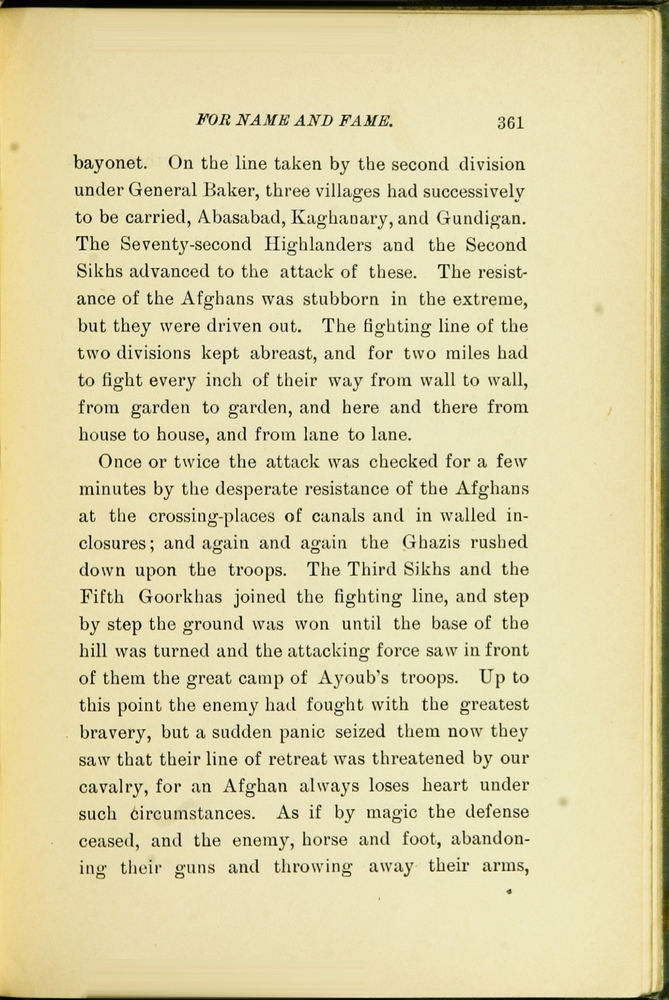 FOR NAME AND FAME. 361

bayonet. On the line taken by the second division under General Baker, three villages had successively to be carried, Abasabad, Kaghanary, and Gundigan. The Seventy-second Highlanders and the Second Sikhs advanced to the attack of these. The resistance of the Afghans was stubborn in the extreme, but they were driven out. The fighting line of the two divisions kept abreast, and for two miles had to fight every inch of their way from wall to wall, from garden to garden, and here and there from house to house, and from lane to lane.

Once or twice the attack was checked for a few minutes by the desperate resistance of the Afghans at the crossing-places of canals and in walled inclosures; and again and again the Ghazis rushed down upon the troops. The Third Sikhs and the Fifth Goorkhas joined the fighting line, and step by step the ground was won until the base of the hill was turned and the attacking force saw in front of them the great camp of Ayoub's troops. Up to this point the enemy had fought with the greatest bravery, but a sudden panic seized them now they saw that their line of retreat was threatened by our cavalry, for an Afghan always loses heart under such circumstances. As if by magic the defense ceased, and the enemy, horse and foot, abandoning their guns and throwing away their arms,